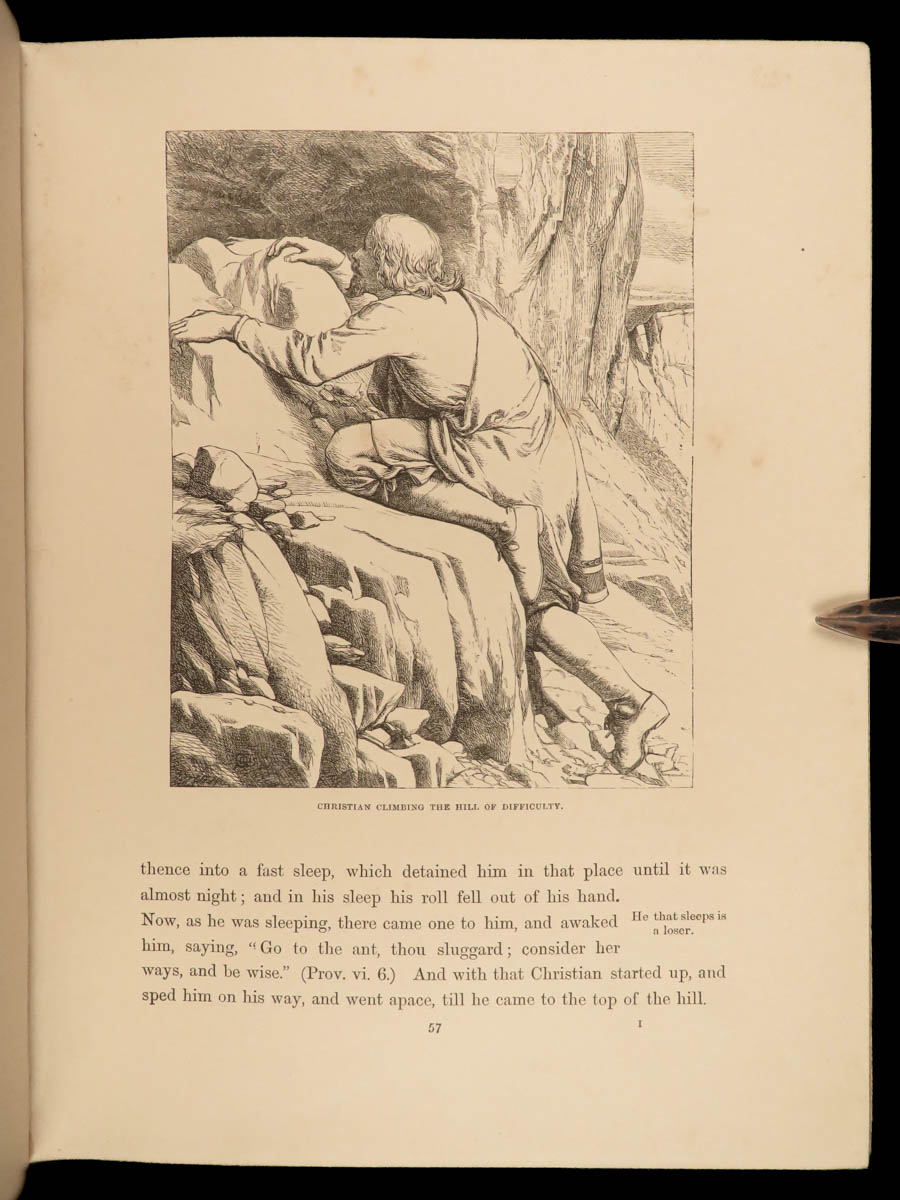 CHRISTIAN CLIMBING THE HILL OF DIFFICULTY.

thence into a fast sleep, which detained him in that place until it was almost night; and in his sleep his roll fell out of his hand. Now, as he was sleeping, there came one to him, and awaked him, saying, "Go to the ant, thou sluggard; consider her ways, and be wise." (Prov. vi. 6.) And with that Christian started up, and sped him on his way, and went apace, till he came to the top of the hill.

He that sleeps is a loser.

57

I